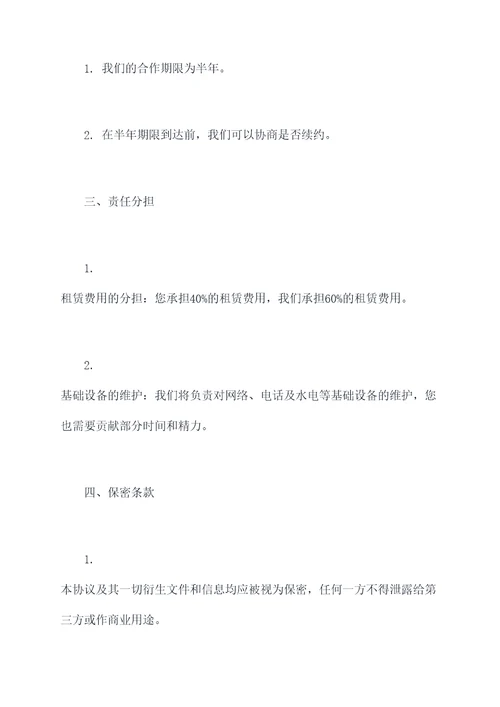 1. 我们的合作期限为半年。

2. 在半年期限到达前，我们可以协商是否续约。

三、责任分担

1.
租赁费用的分担：您承担40%的租赁费用，我们承担60%的租赁费用。

2.
基础设备的维护：我们将负责对网络、电话及水电等基础设备的维护，您也需要贡献部分时间和精力。

四、保密条款

1.
本协议及其一切衍生文件和信息均应被视为保密，任何一方不得泄露给第三方或作商业用途。